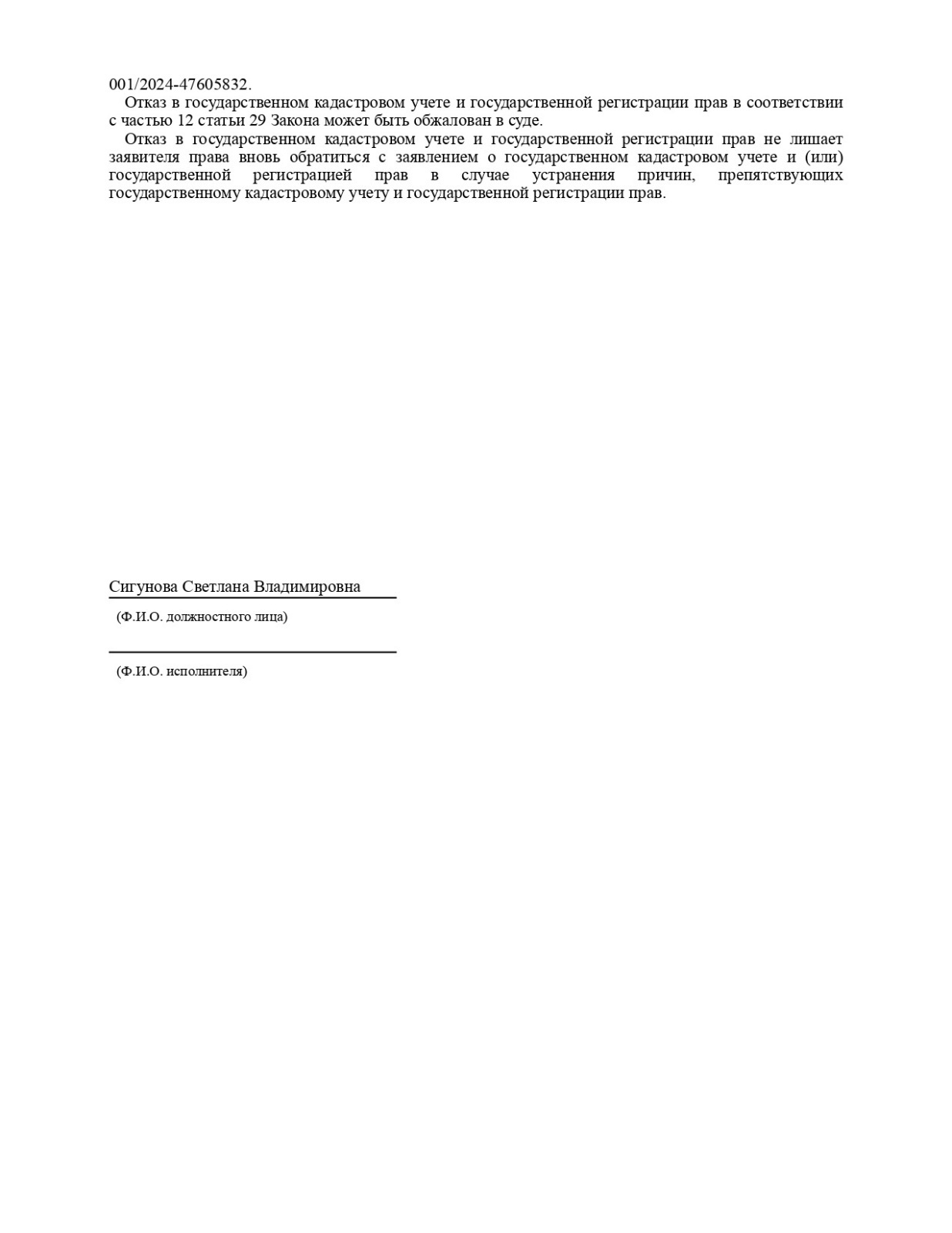 001/2024-47605832.

Отказ в государственном кадастровом учете и государственной регистрации прав в соответствии с частью 12 статьи 29 Закона может быть обжалован в суде.

Отказ в государственном кадастровом учете и государственной регистрации прав не лишает заявителя права вновь обратиться с заявлением о государственном кадастровом учете и (или) государственной регистрацией прав в случае устранения причин, препятствующих государственному кадастровому учету и государственной регистрации прав.

Сигунова Светлана Владимировна

(Ф.И.О. должностного лица)

(Ф.И.О. исполнителя)